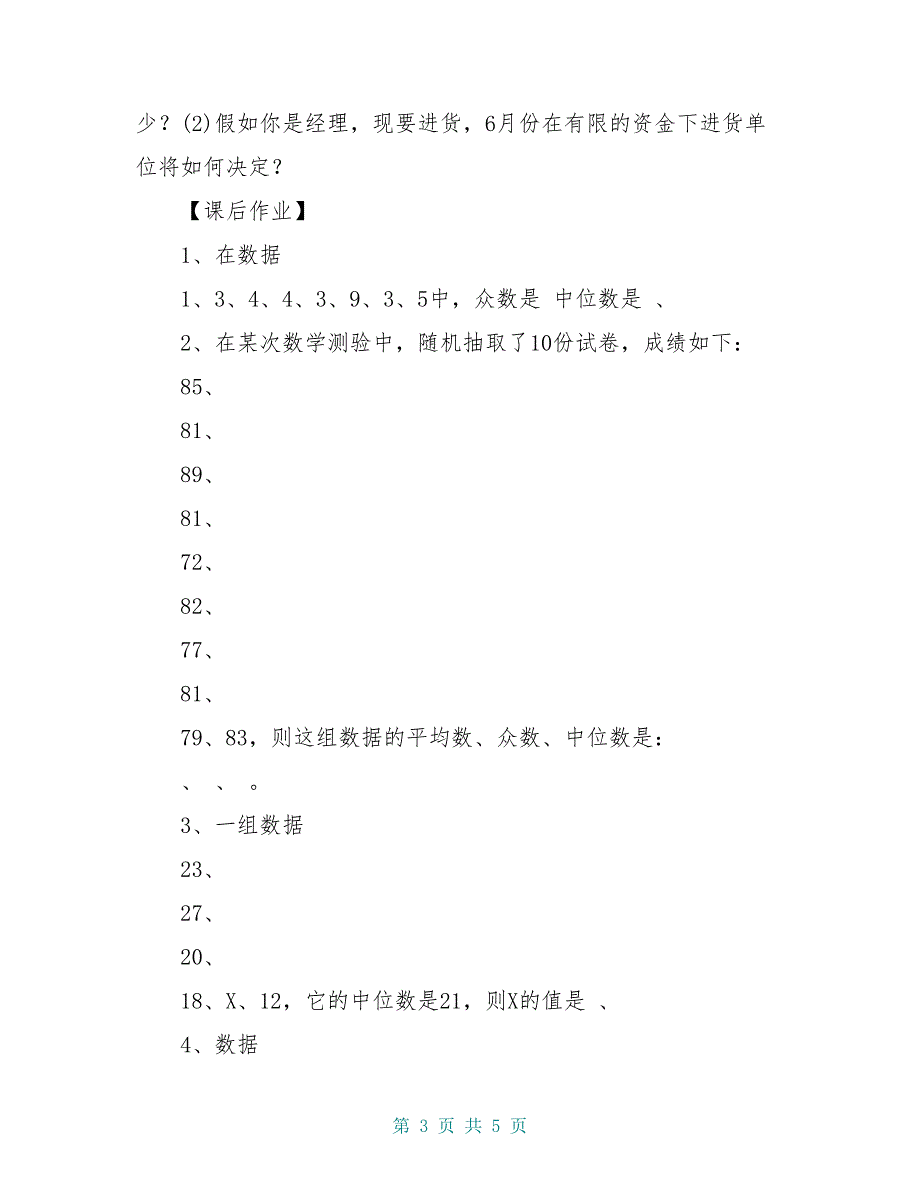 少？(2)假如你是经理，现要进货，6月份在有限的资金下进货单位将如何决定？

【课后作业】

1、在数据

1、3、4、4、3、9、3、5中，众数是 中位数是 、

2、在某次数学测验中，随机抽取了10份试卷，成绩如下：

85、

81、

89、

81、

72、

82、

77、

81、

79、83，则这组数据的平均数、众数、中位数是：

、 、 。

3、一组数据

23、

27、

20、

18、X、12，它的中位数是21，则X的值是 、

4、数据

第 3 页 共 5 页